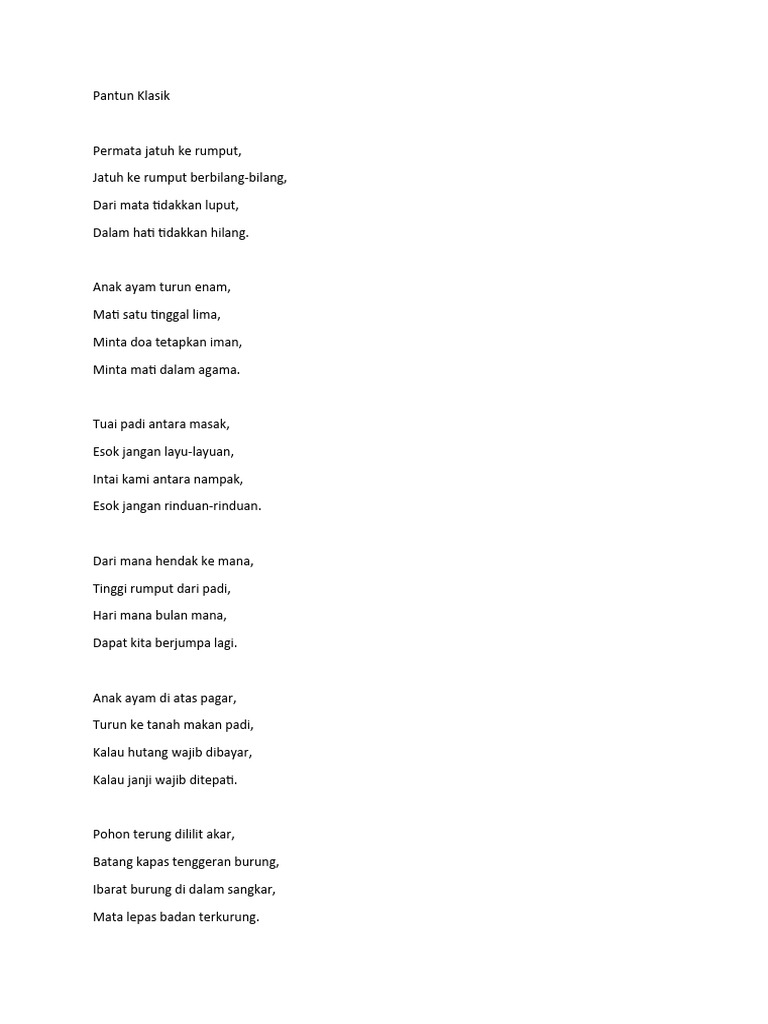 Pantun Klasik

Permata jatuh ke rumput,
Jatuh ke rumput berbilang-bilang,
Dari mata tidakkan luput,
Dalam hati tidakkan hilang.

Anak ayam turun enam,
Mati satu tinggal lima,
Minta doa tetapkan iman,
Minta mati dalam agama.

Tuai padi antara masak,
Esok jangan layu-layuan,
Intai kami antara nampak,
Esok jangan rinduan-rinduan.

Dari mana hendak ke mana,
Tinggi rumput dari padi,
Hari mana bulan mana,
Dapat kita berjumpa lagi.

Anak ayam di atas pagar,
Turun ke tanah makan padi,
Kalau hutang wajib dibayar,
Kalau janji wajib ditepati.

Pohon terung dililit akar,
Batang kapas tenggeran burung,
Ibarat burung di dalam sangkar,
Mata lepas badan terkurung.